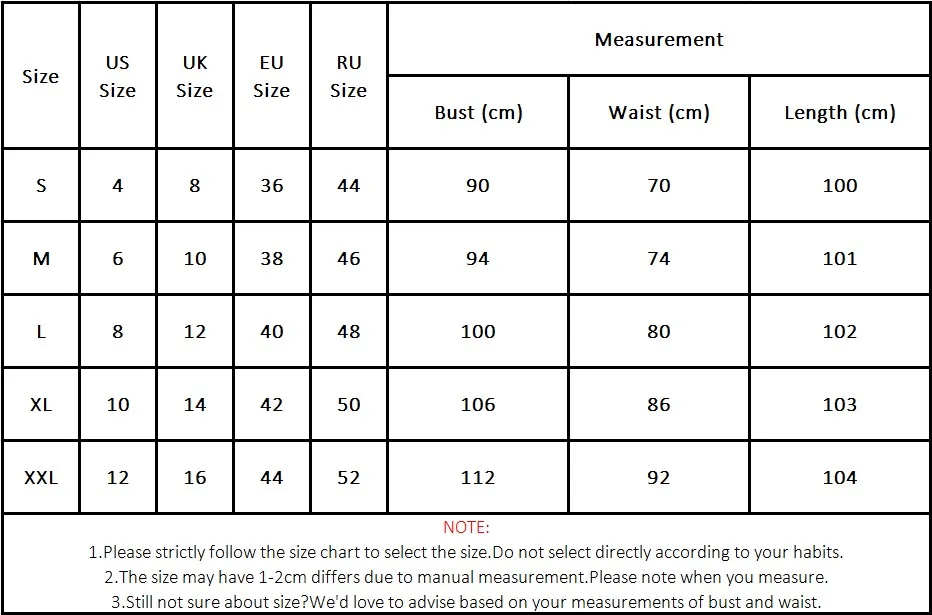 | Size | US Size | UK Size | EU Size | RU Size | Measurement | | |
|---|---|---|---|---|---|---|---|
| | | | | | Bust (cm) | Waist (cm) | Length (cm) |
| S | 4 | 8 | 36 | 44 | 90 | 70 | 100 |
| M | 6 | 10 | 38 | 46 | 94 | 74 | 101 |
| L | 8 | 12 | 40 | 48 | 100 | 80 | 102 |
| XL | 10 | 14 | 42 | 50 | 106 | 86 | 103 |
| XXL | 12 | 16 | 44 | 52 | 112 | 92 | 104 |

NOTE:
1.Please strictly follow the size chart to select the size.Do not select directly according to your habits.
2.The size may have 1-2cm differs due to manual measurement.Please note when you measure.
3.Still not sure about size?We'd love to advise based on your measurements of bust and waist.